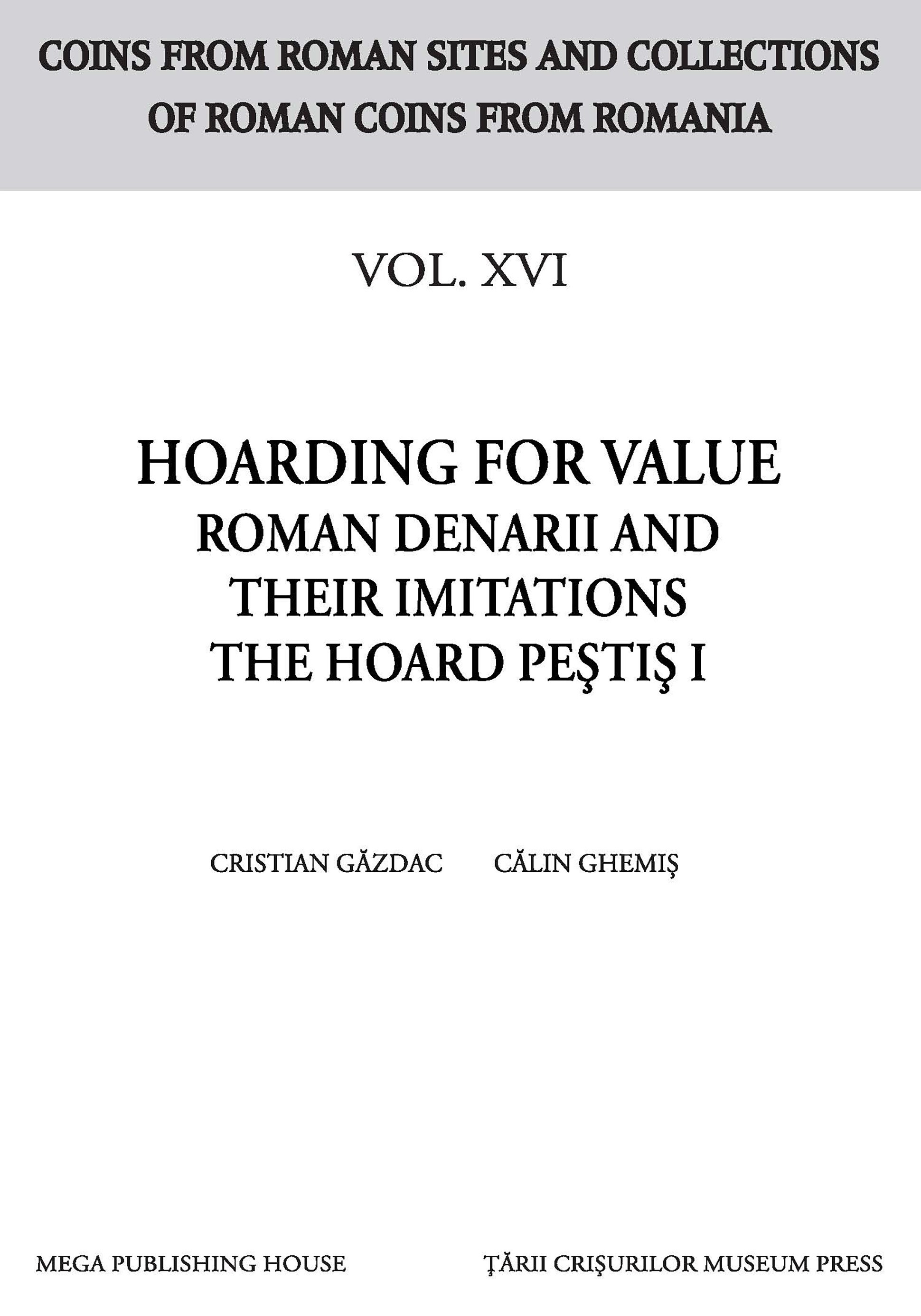 COINS FROM ROMAN SITES AND COLLECTIONS
OF ROMAN COINS FROM ROMANIA

VOL. XVI

HOARDING FOR VALUE
ROMAN DENARII AND
THEIR IMITATIONS
THE HOARD PEŞTIŞ I

CRISTIAN GĂZDAC CĂLIN GHEMIŞ

MEGA PUBLISHING HOUSE ŢĂRII CRIŞURILOR MUSEUM PRESS